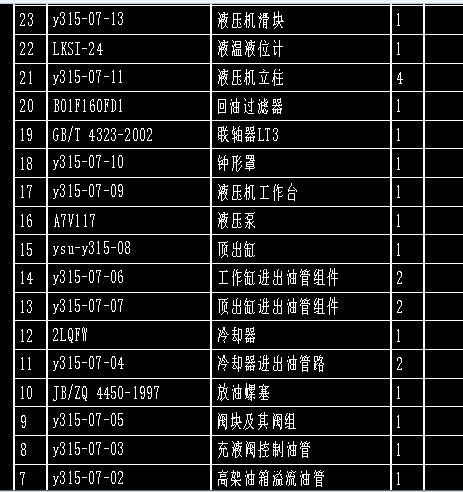 | 23 | y315-07-13 | 液压机滑块 | 1 | |
|---|---|---|---|---|
| 22 | LKSI-24 | 液温液位计 | 1 | |
| 21 | y315-07-11 | 液压机立柱 | 4 | |
| 20 | B01F160FD1 | 回油过滤器 | 1 | |
| 19 | GB/T 4323-2002 | 联轴器LT3 | 1 | |
| 18 | y315-07-10 | 钟形罩 | 1 | |
| 17 | y315-07-09 | 液压机工作台 | 1 | |
| 16 | A7V117 | 液压泵 | 1 | |
| 15 | ysu-y315-08 | 顶出缸 | 1 | |
| 14 | y315-07-06 | 工作缸进出油管组件 | 2 | |
| 13 | y315-07-07 | 顶出缸进出油管组件 | 2 | |
| 12 | 2LQFW | 冷却器 | 1 | |
| 11 | y315-07-04 | 冷却器进出油管路 | 2 | |
| 10 | JB/ZQ 4450-1997 | 放油螺塞 | 1 | |
| 9 | y315-07-05 | 阀块及其阀组 | 1 | |
| 8 | y315-07-03 | 充液阀控制油管 | 1 | |
| 7 | y315-07-02 | 高架油箱溢流油管 | 1 | |